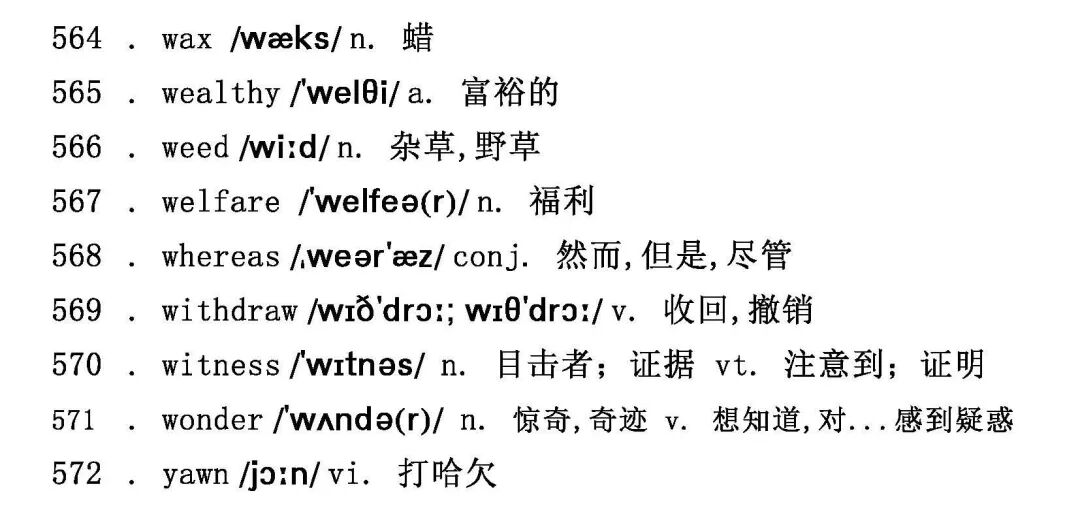 564 . wax /wæks/ n. 蜡

565 . wealthy /'welθi/ a. 富裕的

566 . weed /wi:d/ n. 杂草,野草

567 . welfare /'welfeə(r)/ n. 福利

568 . whereas /ˌweər'æz/ conj. 然而,但是,尽管

569 . withdraw /wɪð'drɔ:; wɪθ'drɔ:/ v. 收回,撤销

570 . witness /'wɪtnəs/ n. 目击者；证据 vt. 注意到；证明

571 . wonder /'wʌndə(r)/ n. 惊奇,奇迹 v. 想知道,对...感到疑惑

572 . yawn /jɔ:n/ vi. 打哈欠